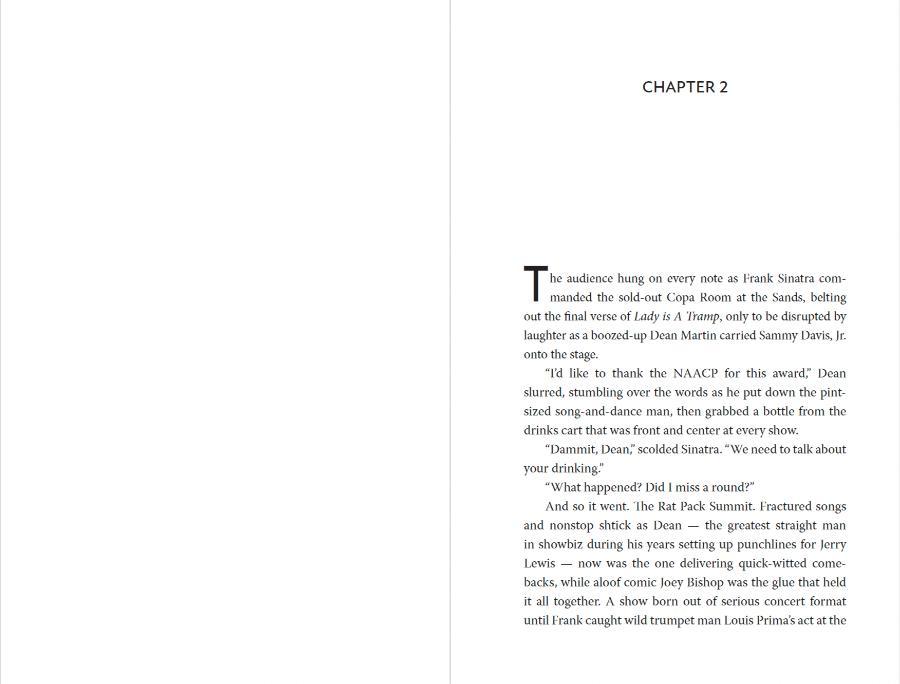 CHAPTER 2

The audience hung on every note as Frank Sinatra commanded the sold-out Copa Room at the Sands, belting out the final verse of Lady is A Tramp, only to be disrupted by laughter as a boozed-up Dean Martin carried Sammy Davis, Jr. onto the stage.

"I'd like to thank the NAACP for this award," Dean slurred, stumbling over the words as he put down the pint-sized song-and-dance man, then grabbed a bottle from the drinks cart that was front and center at every show.

"Dammit, Dean," scolded Sinatra. "We need to talk about your drinking."

"What happened? Did I miss a round?"

And so it went. The Rat Pack Summit. Fractured songs and nonstop shtick as Dean — the greatest straight man in showbiz during his years setting up punchlines for Jerry Lewis — now was the one delivering quick-witted comebacks, while aloof comic Joey Bishop was the glue that held it all together. A show born out of serious concert format until Frank caught wild trumpet man Louis Prima's act at the